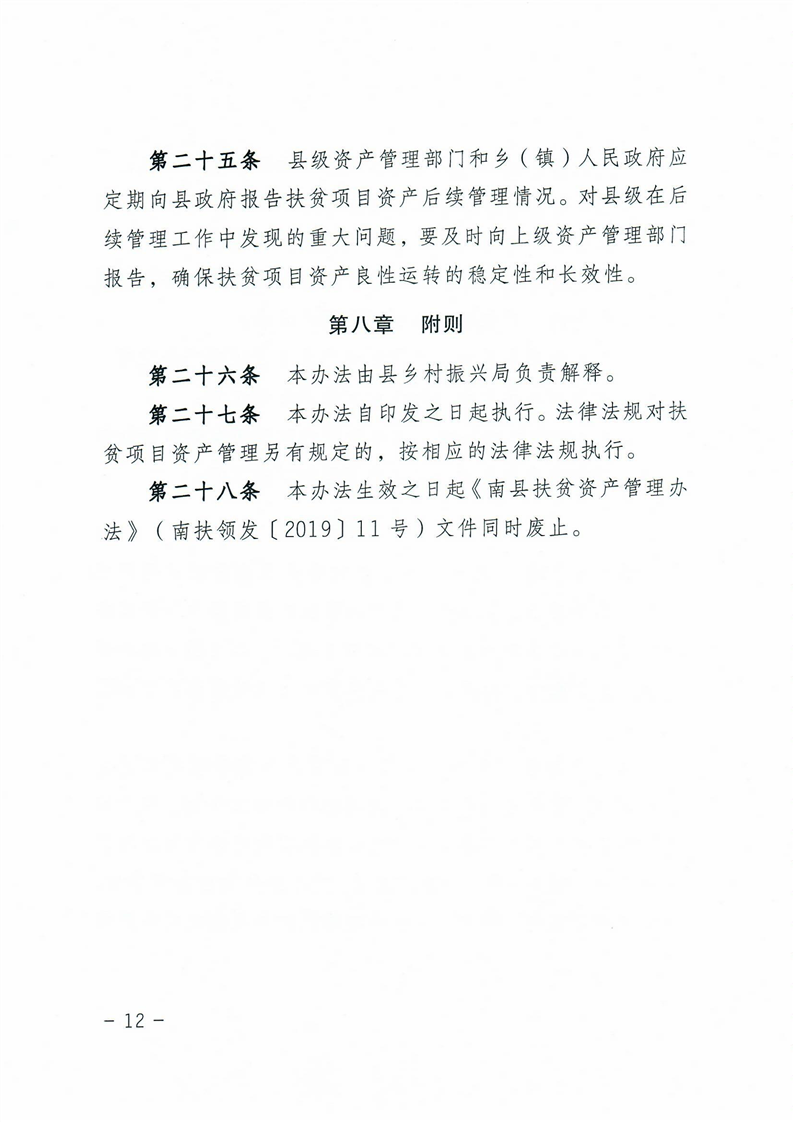 第二十五条　县级资产管理部门和乡（镇）人民政府应定期向县政府报告扶贫项目资产后续管理情况。对县级在后续管理工作中发现的重大问题，要及时向上级资产管理部门报告，确保扶贫项目资产良性运转的稳定性和长效性。

第八章　附则

第二十六条　本办法由县乡村振兴局负责解释。

第二十七条　本办法自印发之日起执行。法律法规对扶贫项目资产管理另有规定的，按相应的法律法规执行。

第二十八条　本办法生效之日起《南县扶贫资产管理办法》（南扶领发〔2019〕11号）文件同时废止。

－12－